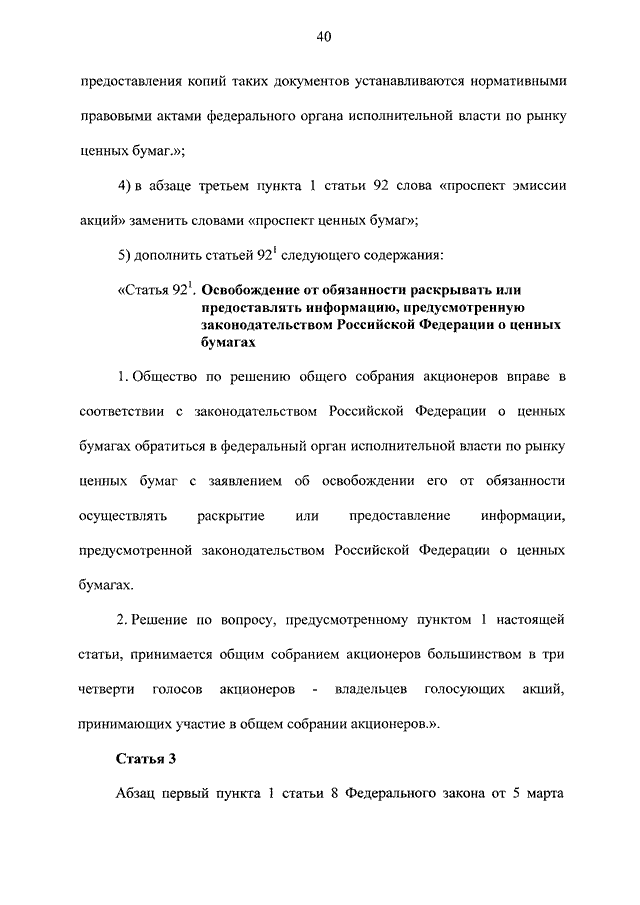 40

предоставления копий таких документов устанавливаются нормативными правовыми актами федерального органа исполнительной власти по рынку ценных бумаг.»;

4) в абзаце третьем пункта 1 статьи 92 слова «проспект эмиссии акций» заменить словами «проспект ценных бумаг»;

5) дополнить статьей $92^1$ следующего содержания:

«Статья $92^1$. Освобождение от обязанности раскрывать или предоставлять информацию, предусмотренную законодательством Российской Федерации о ценных бумагах

1. Общество по решению общего собрания акционеров вправе в соответствии с законодательством Российской Федерации о ценных бумагах обратиться в федеральный орган исполнительной власти по рынку ценных бумаг с заявлением об освобождении его от обязанности осуществлять раскрытие или предоставление информации, предусмотренной законодательством Российской Федерации о ценных бумагах.

2. Решение по вопросу, предусмотренному пунктом 1 настоящей статьи, принимается общим собранием акционеров большинством в три четверти голосов акционеров - владельцев голосующих акций, принимающих участие в общем собрании акционеров.».

Статья 3

Абзац первый пункта 1 статьи 8 Федерального закона от 5 марта